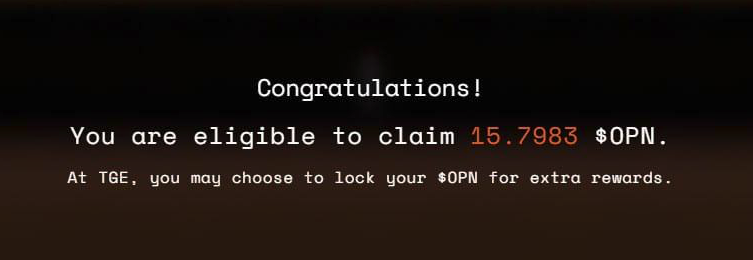 Congratulations!

You are eligible to claim 15.7983 \$OPN.

At TGE, you may choose to lock your \$OPN for extra rewards.